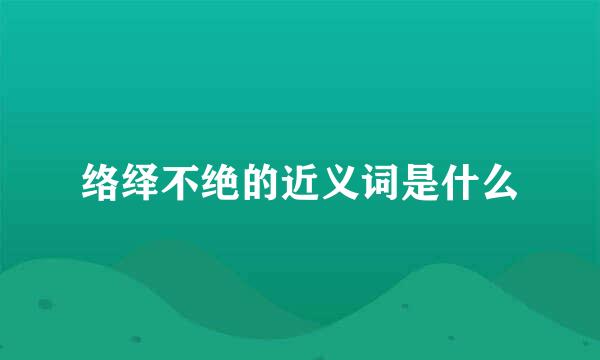 络绎不绝的近义词是什么